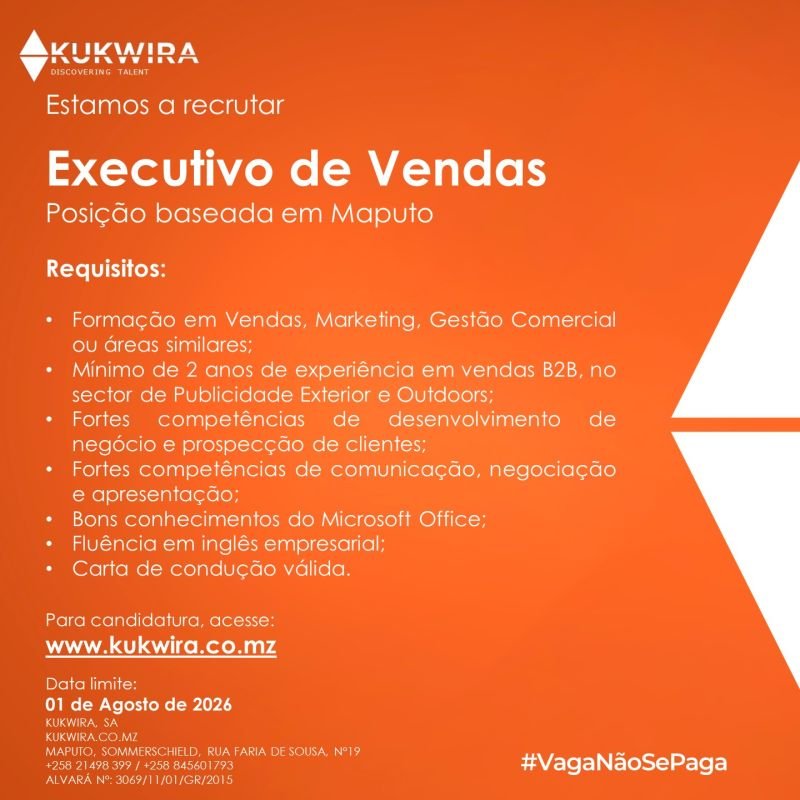 KUKWIRA
DISCOVERING TALENT

Estamos a recrutar

Executivo de Vendas

Posição baseada em Maputo

Requisitos:

• Formação em Vendas, Marketing, Gestão Comercial ou áreas similares;
• Mínimo de 2 anos de experiência em vendas B2B, no sector de Publicidade Exterior e Outdoors;
• Fortes competências de desenvolvimento de negócio e prospecção de clientes;
• Fortes competências de comunicação, negociação e apresentação;
• Bons conhecimentos do Microsoft Office;
• Fluência em inglês empresarial;
• Carta de condução válida.

Para candidatura, acesse:
www.kukwira.co.mz

Data limite:
01 de Agosto de 2026

KUKWIRA, SA
KUKWIRA.CO.MZ
MAPUTO, SOMMERSCHIELD, RUA FARIA DE SOUSA, Nº19
+258 21498 399 / +258 845601793
ALVARÁ Nº: 3069/11/01/GR/2015

#VagaNãoSePaga